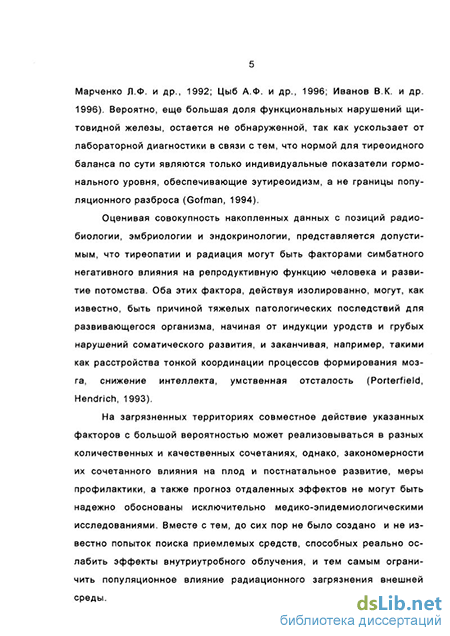 5

Марченко Л.Ф. и др., 1992; Цыб А.Ф. и др., 1996; Иванов В.К. и др. 1996). Вероятно, еще большая доля функциональных нарушений щитовидной железы, остается не обнаруженной, так как ускользает от лабораторной диагностики в связи с тем, что нормой для тиреоидного баланса по сути являются только индивидуальные показатели гормонального уровня, обеспечивающие эутиреоидизм, а не границы популяционного разброса (Gofman, 1994).

Оценивая совокупность накопленных данных с позиций радиобиологии, эмбриологии и эндокринологии, представляется допустимым, что тиреопатии и радиация могут быть факторами симбатного негативного влияния на репродуктивную функцию человека и развитие потомства. Оба этих фактора, действуя изолированно, могут, как известно, быть причиной тяжелых патологических последствий для развивающегося организма, начиная от индукции уродств и грубых нарушений соматического развития, и заканчивая, например, такими как расстройства тонкой координации процессов формирования мозга, снижение интеллекта, умственная отсталость (Porterfield, Hendrich, 1993).

На загрязненных территориях совместное действие указанных факторов с большой вероятностью может реализовываться в разных количественных и качественных сочетаниях, однако, закономерности их сочетанного влияния на плод и постнатальное развитие, меры профилактики, а также прогноз отдаленных эффектов не могут быть надежно обоснованы исключительно медико-эпидемиологическими исследованиями. Вместе с тем, до сих пор не было создано и не известно попыток поиска приемлемых средств, способных реально ослабить эффекты внутриутробного облучения, и тем самым ограничить популяционное влияние радиационного загрязнения внешней среды.

dsLib.net
библиотека диссертаций